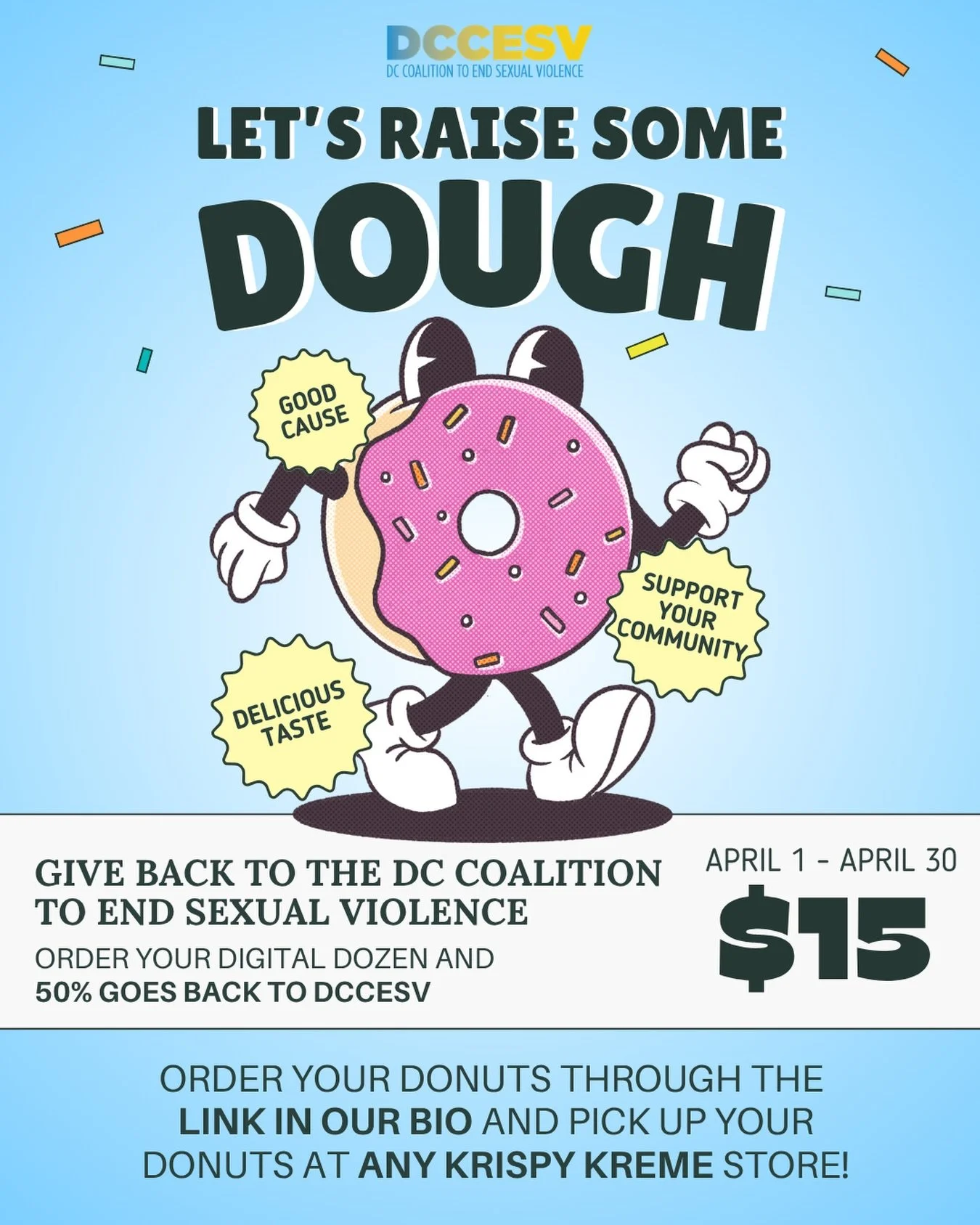 DCCESV
DC COALITION TO END SEXUAL VIOLENCE

LET'S RAISE SOME DOUGH

GOOD CAUSE

SUPPORT YOUR COMMUNITY

DELICIOUS TASTE

GIVE BACK TO THE DC COALITION TO END SEXUAL VIOLENCE

ORDER YOUR DIGITAL DOZEN AND 50% GOES BACK TO DCCESV

APRIL 1 - APRIL 30

$15

ORDER YOUR DONUTS THROUGH THE LINK IN OUR BIO AND PICK UP YOUR DONUTS AT ANY KRISPY KREME STORE!